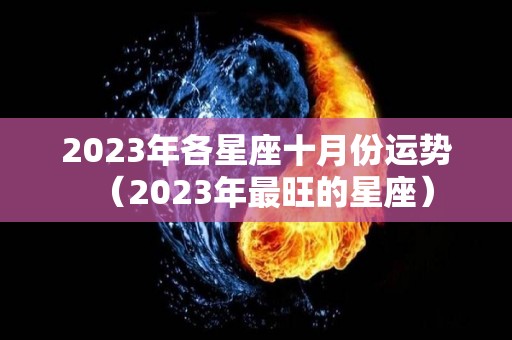 2023年各星座十月份运势（2023年最旺的星座）